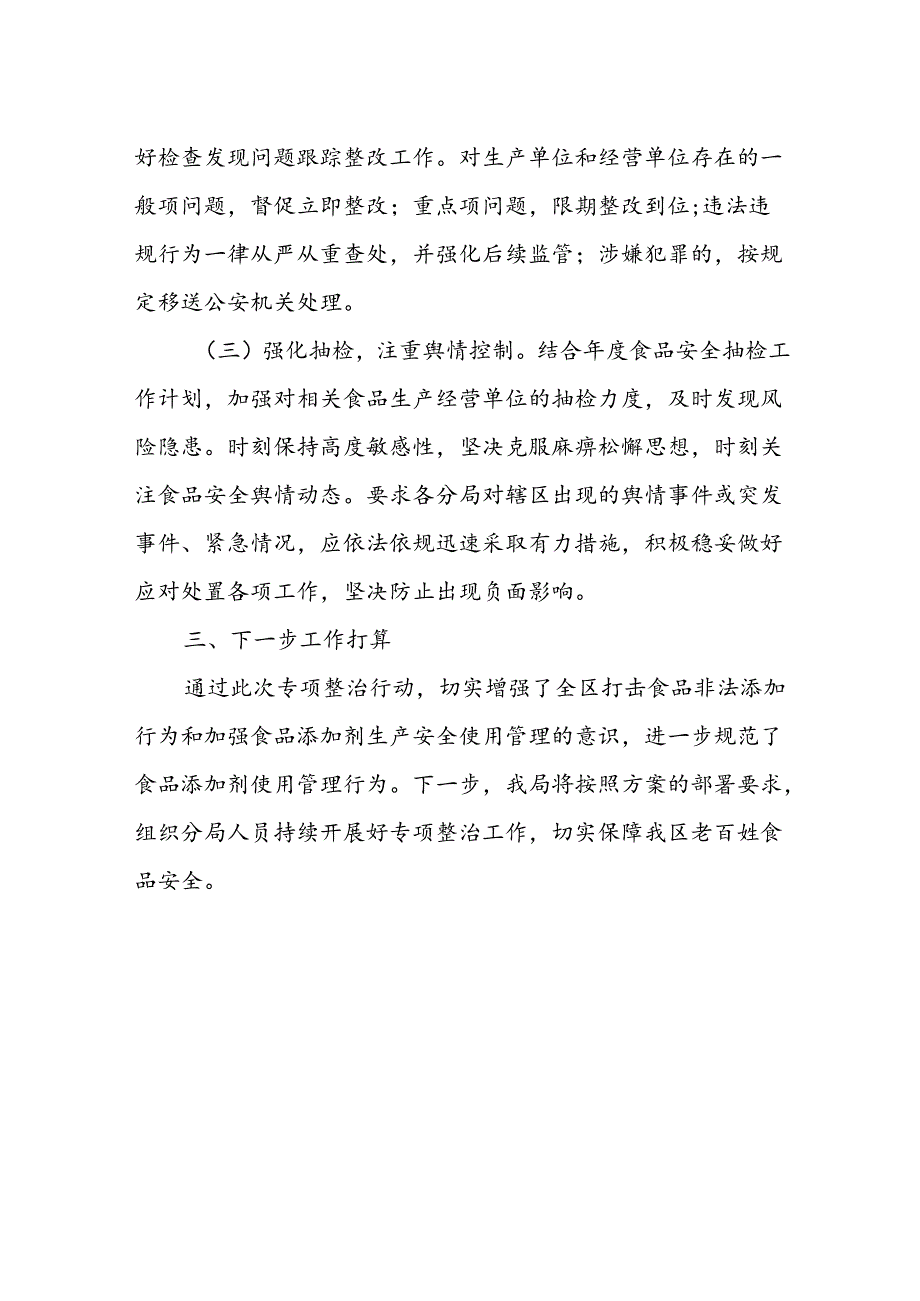 好检查发现问题跟踪整改工作。对生产单位和经营单位存在的一般项问题，督促立即整改；重点项问题，限期整改到位;违法违规行为一律从严从重查处，并强化后续监管；涉嫌犯罪的，按规定移送公安机关处理。

（三）强化抽检，注重舆情控制。结合年度食品安全抽检工作计划，加强对相关食品生产经营单位的抽检力度，及时发现风险隐患。时刻保持高度敏感性，坚决克服麻痹松懈思想，时刻关注食品安全舆情动态。要求各分局对辖区出现的舆情事件或突发事件、紧急情况，应依法依规迅速采取有力措施，积极稳妥做好应对处置各项工作，坚决防止出现负面影响。

三、下一步工作打算

通过此次专项整治行动，切实增强了全区打击食品非法添加行为和加强食品添加剂生产安全使用管理的意识，进一步规范了食品添加剂使用管理行为。下一步，我局将按照方案的部署要求，组织分局人员持续开展好专项整治工作，切实保障我区老百姓食品安全。